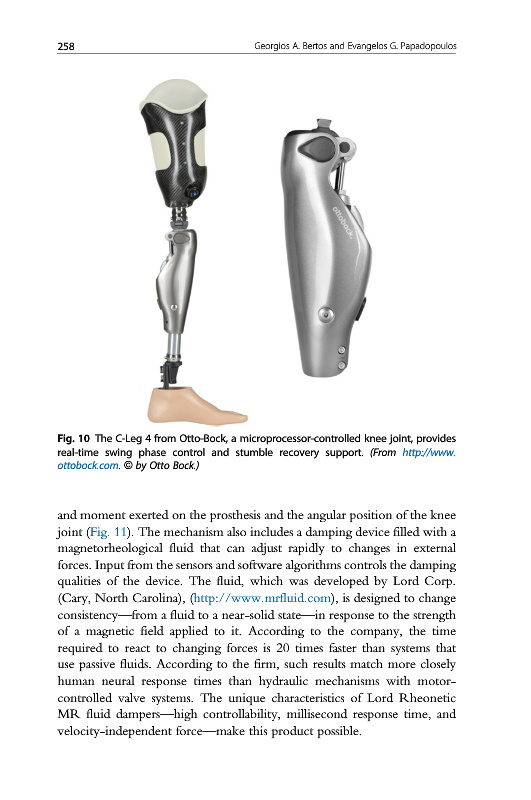 258 Georgios A. Bertos and Evangelos G. Papadopoulos

ottobock.

Fig. 10 The C-Leg 4 from Otto-Bock, a microprocessor-controlled knee joint, provides real-time swing phase control and stumble recovery support. (From http://www.ottobock.com. © by Otto Bock.)

and moment exerted on the prosthesis and the angular position of the knee joint (Fig. 11). The mechanism also includes a damping device filled with a magnetorheological fluid that can adjust rapidly to changes in external forces. Input from the sensors and software algorithms controls the damping qualities of the device. The fluid, which was developed by Lord Corp. (Cary, North Carolina), (http://www.mrfluid.com), is designed to change consistency—from a fluid to a near-solid state—in response to the strength of a magnetic field applied to it. According to the company, the time required to react to changing forces is 20 times faster than systems that use passive fluids. According to the firm, such results match more closely human neural response times than hydraulic mechanisms with motor-controlled valve systems. The unique characteristics of Lord Rheonetic MR fluid dampers—high controllability, millisecond response time, and velocity-independent force—make this product possible.